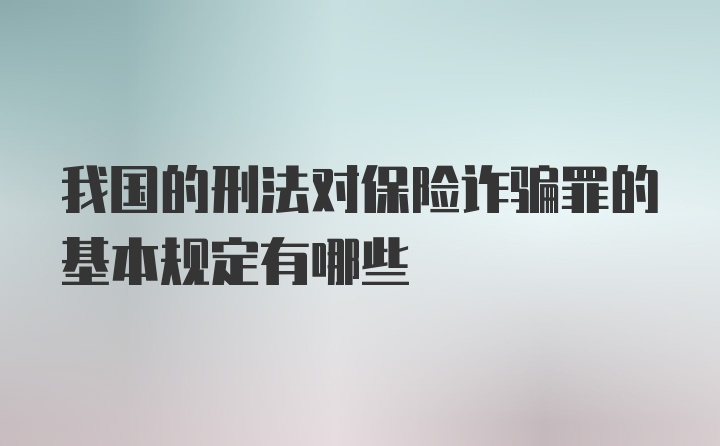 我国的刑法对保险诈骗罪的基本规定有哪些